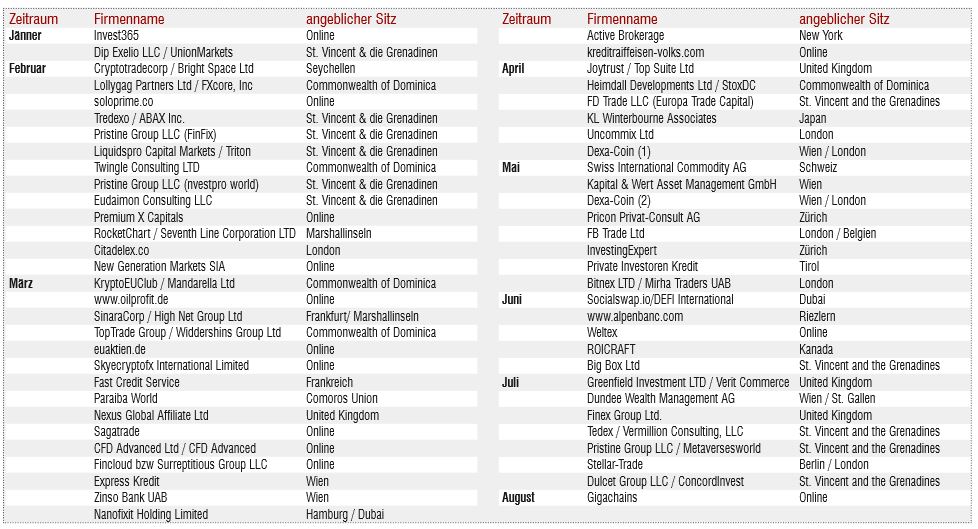 | Zeitraum | Firmenname | angeblicher Sitz |
|---|---|---|
| Jänner | Invest365 | Online |
| | Dip Exelio LLC / UnionMarkets | St. Vincent & die Grenadinen |
| Februar | Cryptotradecorp / Bright Space Ltd | Seychellen |
| | Lollygag Partners Ltd / FXcore, Inc | Commonwealth of Dominica |
| | soloprime.co | Online |
| | Tredexo / ABAX Inc. | St. Vincent & die Grenadinen |
| | Pristine Group LLC (FinFix) | St. Vincent & die Grenadinen |
| | Liquidspro Capital Markets / Triton | St. Vincent & die Grenadinen |
| | Twingle Consulting LTD | Commonwealth of Dominica |
| | Pristine Group LLC (nvestpro world) | St. Vincent & die Grenadinen |
| | Eudaimon Consulting LLC | St. Vincent & die Grenadinen |
| | Premium X Capitals | Online |
| | RocketChart / Seventh Line Corporation LTD | Marshallinseln |
| | Citadelex.co | London |
| | New Generation Markets SIA | Online |
| März | KryptoEUClub / Mandarella Ltd | Commonwealth of Dominica |
| | www.oilprofit.de | Online |
| | SinaraCorp / High Net Group Ltd | Frankfurt/ Marshallinseln |
| | TopTrade Group / Widdershins Group Ltd | Commonwealth of Dominica |
| | euaktien.de | Online |
| | Skyecryptofx International Limited | Online |
| | Fast Credit Service | Frankreich |
| | Paraiba World | Comoros Union |
| | Nexus Global Affiliate Ltd | United Kingdom |
| | Sagatrade | Online |
| | CFD Advanced Ltd / CFD Advanced | Online |
| | Fincloud bzw Surreptitious Group LLC | Online |
| | Express Kredit | Wien |
| | Zinso Bank UAB | Wien |
| | Nanofixit Holding Limited | Hamburg / Dubai |

| Zeitraum | Firmenname | angeblicher Sitz |
|---|---|---|
| | Active Brokerage | New York |
| | kreditraiffeisen-volks.com | Online |
| April | Joytrust / Top Suite Ltd | United Kingdom |
| | Heimdall Developments Ltd / StoxDC | Commonwealth of Dominica |
| | FD Trade LLC (Europa Trade Capital) | St. Vincent and the Grenadines |
| | KL Winterbourne Associates | Japan |
| | Uncommix Ltd | London |
| | Dexa-Coin (1) | Wien / London |
| Mai | Swiss International Commodity AG | Schweiz |
| | Kapital & Wert Asset Management GmbH | Wien |
| | Dexa-Coin (2) | Wien / London |
| | Pricon Privat-Consult AG | Zürich |
| | FB Trade Ltd | London / Belgien |
| | InvestingExpert | Zürich |
| | Private Investoren Kredit | Tirol |
| | Bitnex LTD / Mirha Traders UAB | London |
| Juni | Socialswap.io/DEFI International | Dubai |
| | www.alpenbanc.com | Riezlern |
| | Weltex | Online |
| | ROICRAFT | Kanada |
| | Big Box Ltd | St. Vincent and the Grenadines |
| Juli | Greenfield Investment LTD / Verit Commerce | United Kingdom |
| | Dundee Wealth Management AG | Wien / St. Gallen |
| | Finex Group Ltd. | United Kingdom |
| | Tedex / Vermillion Consulting, LLC | St. Vincent and the Grenadines |
| | Pristine Group LLC / Metaversesworld | St. Vincent and the Grenadines |
| | Stellar-Trade | Berlin / London |
| | Dulcet Group LLC / ConcordInvest | St. Vincent and the Grenadines |
| August | Gigachains | Online |